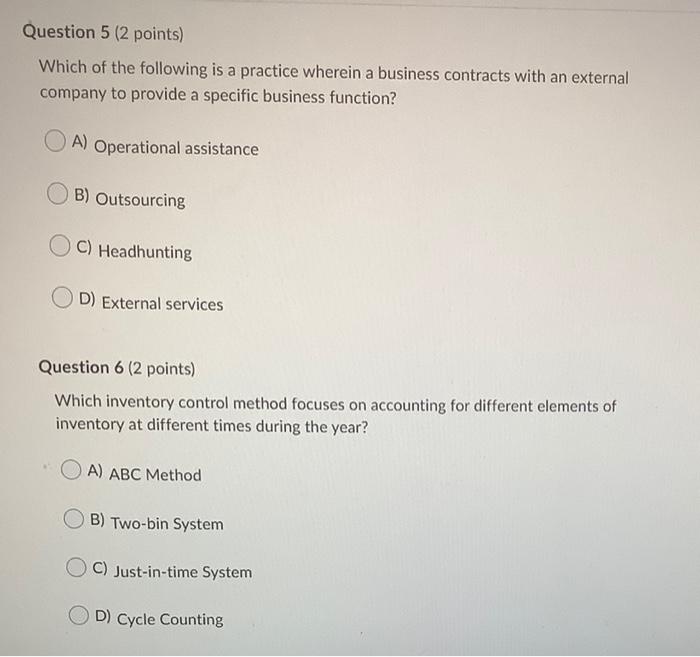 Question 5 (2 points)

Which of the following is a practice wherein a business contracts with an external company to provide a specific business function?

A) Operational assistance

B) Outsourcing

C) Headhunting

D) External services

Question 6 (2 points)

Which inventory control method focuses on accounting for different elements of inventory at different times during the year?

A) ABC Method

B) Two-bin System

C) Just-in-time System

D) Cycle Counting